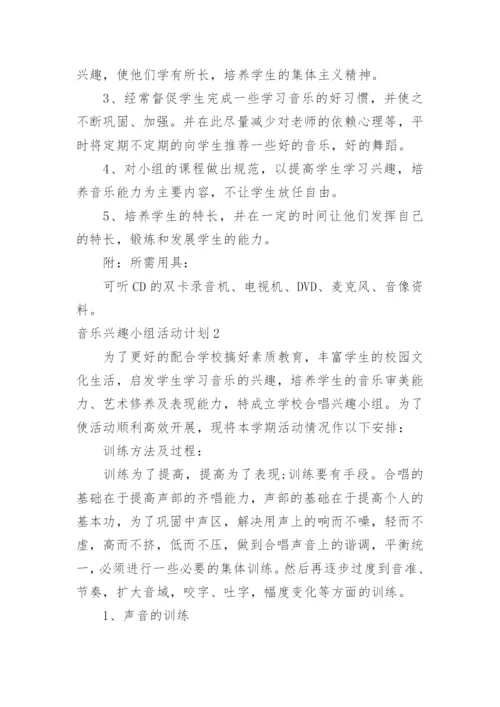 兴趣，使他们学有所长，培养学生的集体主义精神。

3、经常督促学生完成一些学习音乐的好习惯，并使之不断巩固、加强。并在此尽量减少对老师的依赖心理等，平时将定期不定期的向学生推荐一些好的音乐，好的舞蹈。

4、对小组的课程做出规范，以提高学生学习兴趣，培养音乐能力为主要内容，不让学生放任自由。

5、培养学生的特长，并在一定的时间让他们发挥自己的特长，锻炼和发展学生的能力。

附：所需用具：

可听CD的双卡录音机、电视机、DVD、麦克风、音像资料。

音乐兴趣小组活动计划2

为了更好的配合学校搞好素质教育，丰富学生的校园文化生活，启发学生学习音乐的兴趣，培养学生的音乐审美能力、艺术修养及表现能力，特成立学校合唱兴趣小组。为了使活动顺利高效开展，现将本学期活动情况作以下安排：

训练方法及过程：

训练为了提高，提高为了表现;训练要有手段。合唱的基础在于提高声部的齐唱能力，声部的基础在于提高个人的基本功，为了巩固中声区，解决用声上的响而不噪，轻而不虚，高而不挤，低而不压，做到合唱声音上的谐调，平衡统一，必须进行一些必要的集体训练。然后再逐步过度到音准、节奏，扩大音域，咬字、吐字，幅度变化等方面的训练。

1、声音的训练